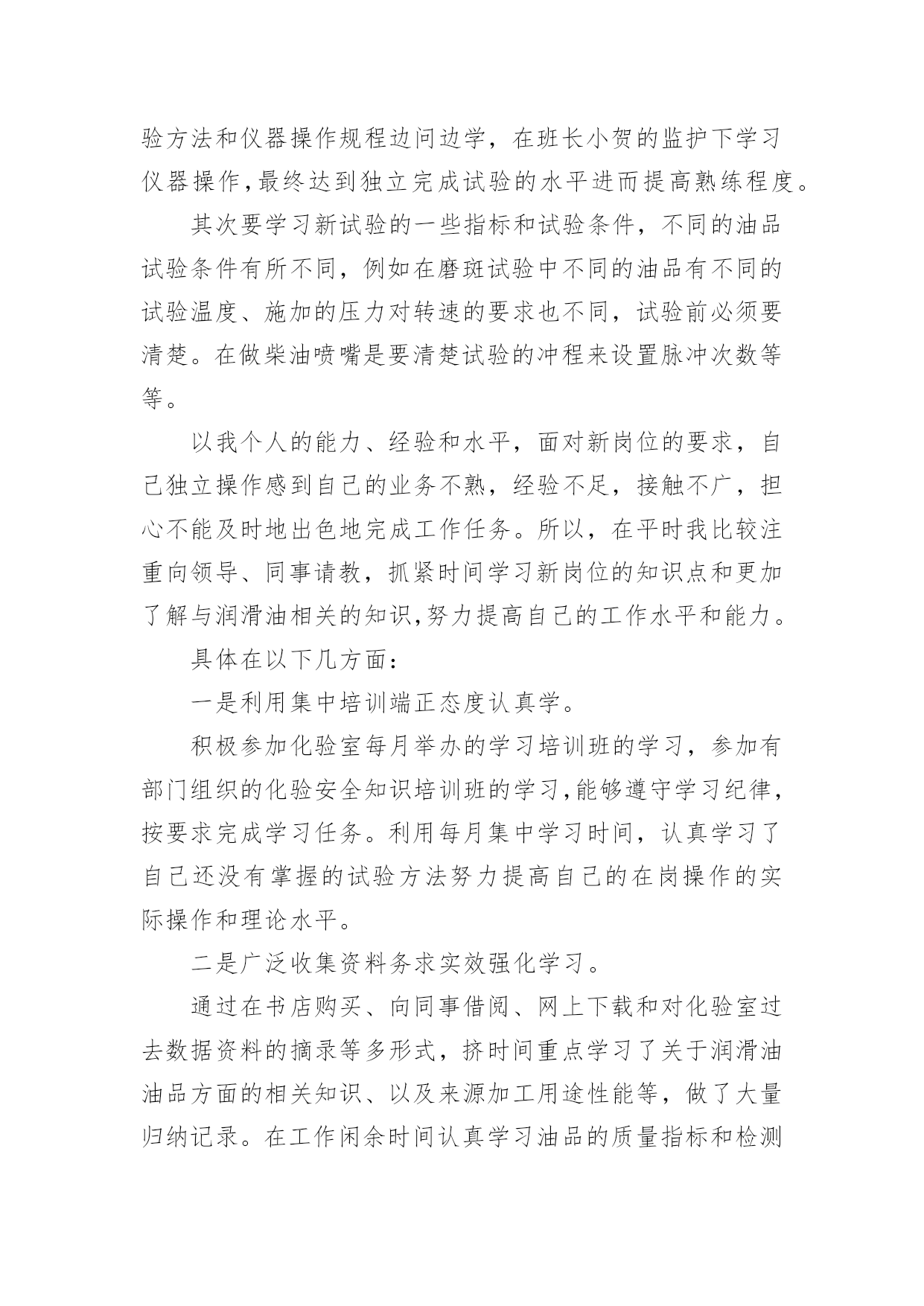 验方法和仪器操作规程边问边学，在班长小贺的监护下学习仪器操作,最终达到独立完成试验的水平进而提高熟练程度。

其次要学习新试验的一些指标和试验条件，不同的油品试验条件有所不同，例如在磨斑试验中不同的油品有不同的试验温度、施加的压力对转速的要求也不同，试验前必须要清楚。在做柴油喷嘴是要清楚试验的冲程来设置脉冲次数等等。

以我个人的能力、经验和水平，面对新岗位的要求，自己独立操作感到自己的业务不熟，经验不足，接触不广，担心不能及时地出色地完成工作任务。所以，在平时我比较注重向领导、同事请教，抓紧时间学习新岗位的知识点和更加了解与润滑油相关的知识,努力提高自己的工作水平和能力。

具体在以下几方面：

一是利用集中培训端正态度认真学。

积极参加化验室每月举办的学习培训班的学习，参加有部门组织的化验安全知识培训班的学习,能够遵守学习纪律，按要求完成学习任务。利用每月集中学习时间，认真学习了自己还没有掌握的试验方法努力提高自己的在岗操作的实际操作和理论水平。

二是广泛收集资料务求实效强化学习。

通过在书店购买、向同事借阅、网上下载和对化验室过去数据资料的摘录等多形式，挤时间重点学习了关于润滑油油品方面的相关知识、以及来源加工用途性能等，做了大量归纳记录。在工作闲余时间认真学习油品的质量指标和检测